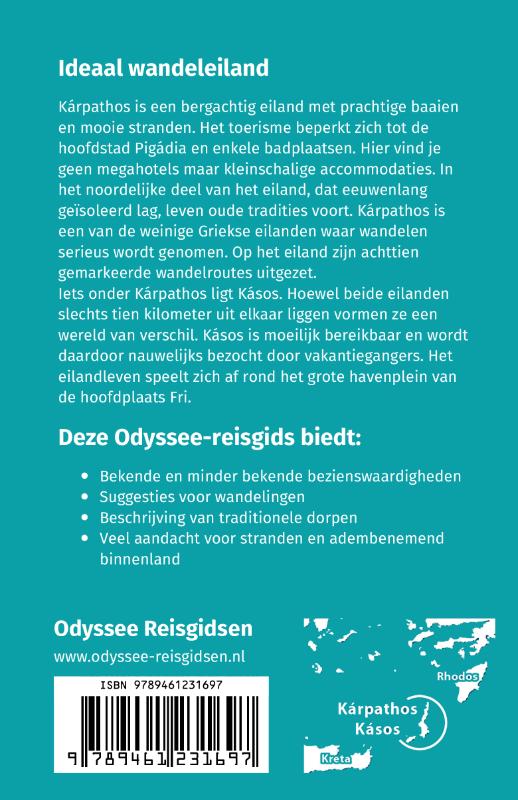 Ideaal wandeleiland

Kárpathos is een bergachtig eiland met prachtige baaien en mooie stranden. Het toerisme beperkt zich tot de hoofdstad Pigádia en enkele badplaatsen. Hier vind je geen megahotels maar kleinschalige accommodaties. In het noordelijke deel van het eiland, dat eeuwenlang geïsoleerd lag, leven oude tradities voort. Kárpathos is een van de weinige Griekse eilanden waar wandelen serieus wordt genomen. Op het eiland zijn achttien gemarkeerde wandelroutes uitgezet.
Iets onder Kárpathos ligt Kásos. Hoewel beide eilanden slechts tien kilometer uit elkaar liggen vormen ze een wereld van verschil. Kásos is moeilijk bereikbaar en wordt daardoor nauwelijks bezocht door vakantiegangers. Het eilandleven speelt zich af rond het grote havenplein van de hoofdplaats Fri.

Deze Odyssee-reisgids biedt:

• Bekende en minder bekende bezienswaardigheden
• Suggesties voor wandelingen
• Beschrijving van traditionele dorpen
• Veel aandacht voor stranden en adembenemend binnenland

Odyssee Reisgidsen
www.odyssee-reisgidsen.nl

ISBN 9789461231697
9 789461 231697

Rhodos
Kárpathos
Kásos
Kreta